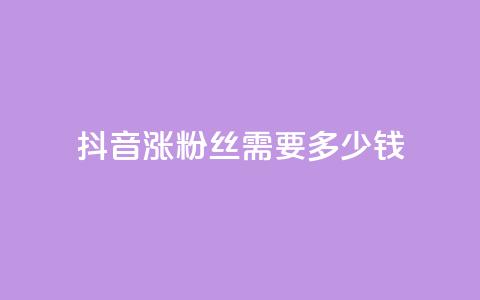 抖音涨粉丝需要多少钱